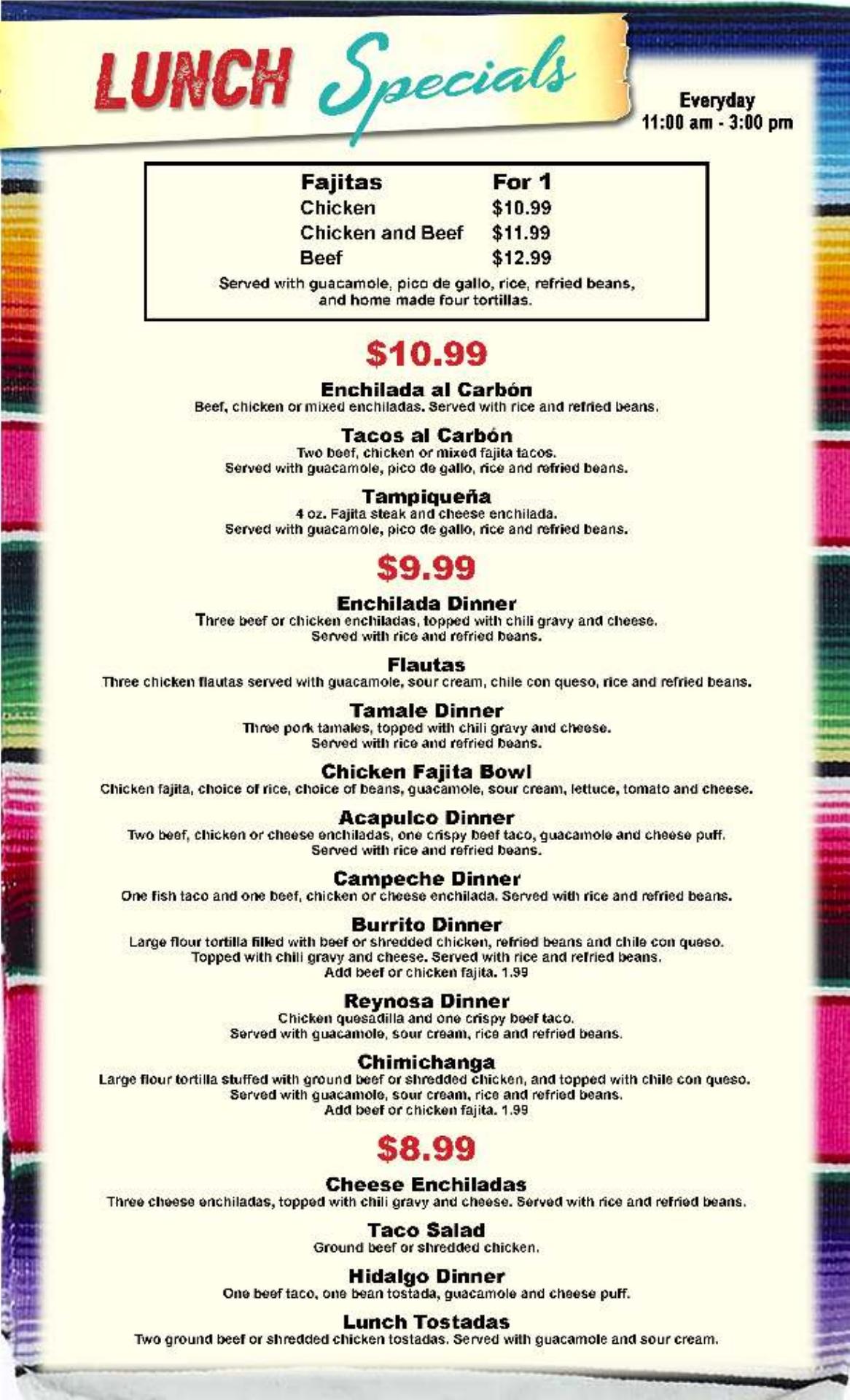 LUNCH Specials

Everyday
11:00 am - 3:00 pm

Fajitas For 1
Chicken $10.99
Chicken and Beef $11.99
Beef $12.99
Served with guacamole, pico de gallo, rice, refried beans, and home made four tortillas.

$10.99

Enchilada al Carbón
Beef, chicken or mixed enchiladas. Served with rice and refried beans.

Tacos al Carbón
Two beef, chicken or mixed fajita tacos.
Served with guacamole, pico de gallo, rice and refried beans.

Tampiqueña
4 oz. Fajita steak and cheese enchilada.
Served with guacamole, pico de gallo, rice and refried beans.

$9.99

Enchilada Dinner
Three beef or chicken enchiladas, topped with chili gravy and cheese.
Served with rice and refried beans.

Flautas
Three chicken flautas served with guacamole, sour cream, chile con queso, rice and refried beans.

Tamale Dinner
Three pork tamales, topped with chili gravy and cheese.
Served with rice and refried beans.

Chicken Fajita Bowl
Chicken fajita, choice of rice, choice of beans, guacamole, sour cream, lettuce, tomato and cheese.

Acapulco Dinner
Two beef, chicken or cheese enchiladas, one crispy beef taco, guacamole and cheese puff.
Served with rice and refried beans.

Campeche Dinner
One fish taco and one beef, chicken or cheese enchilada. Served with rice and refried beans.

Burrito Dinner
Large flour tortilla filled with beef or shredded chicken, refried beans and chile con queso.
Topped with chili gravy and cheese. Served with rice and refried beans.
Add beef or chicken fajita. 1.99

Reynosa Dinner
Chicken quesadilla and one crispy beef taco.
Served with guacamole, sour cream, rice and refried beans.

Chimichanga
Large flour tortilla stuffed with ground beef or shredded chicken, and topped with chile con queso.
Served with guacamole, sour cream, rice and refried beans.
Add beef or chicken fajita. 1.99

$8.99

Cheese Enchiladas
Three cheese enchiladas, topped with chili gravy and cheese. Served with rice and refried beans.

Taco Salad
Ground beef or shredded chicken.

Hidalgo Dinner
One beef taco, one bean tostada, guacamole and cheese puff.

Lunch Tostadas
Two ground beef or shredded chicken tostadas. Served with guacamole and sour cream.